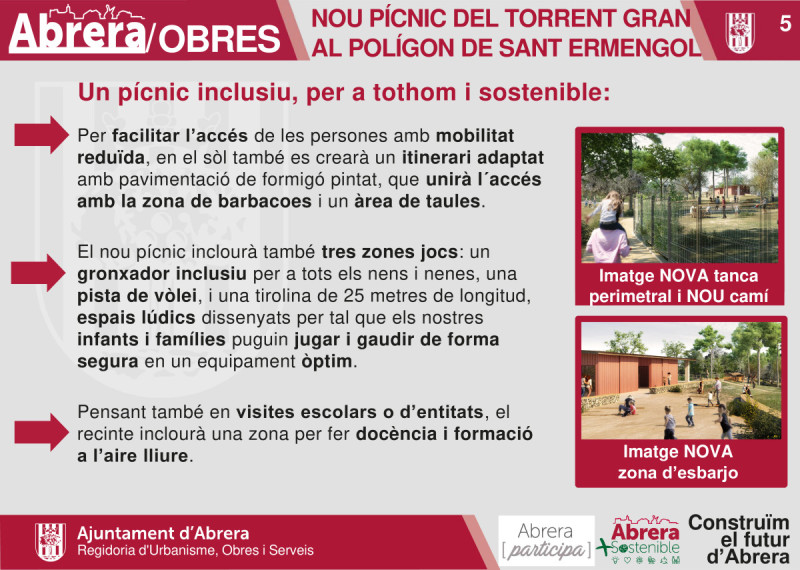 Abrera/OBRES

NOU PÍCNIC DEL TORRENT GRAN AL POLÍGON DE SANT ERMENGOL

5

Un pícnic inclusiu, per a tothom i sostenible:

Per facilitar l'accés de les persones amb mobilitat reduïda, en el sòl també es crearà un itinerari adaptat amb pavimentació de formigó pintat, que unirà l´accés amb la zona de barbacoes i un àrea de taules.

El nou pícnic inclourà també tres zones jocs: un gronxador inclusiu per a tots els nens i nenes, una pista de vòlei, i una tirolina de 25 metres de longitud, espais lúdics dissenyats per tal que els nostres infants i famílies puguin jugar i gaudir de forma segura en un equipament òptim.

Pensant també en visites escolars o d'entitats, el recinte inclourà una zona per fer docència i formació a l'aire lliure.

Imatge NOVA tanca perimetral i NOU camí

Imatge NOVA zona d'esbarjo

Ajuntament d'Abrera
Regidoria d'Urbanisme, Obres i Serveis

Abrera [participa]

Abrera Sostenible

Construïm el futur d'Abrera